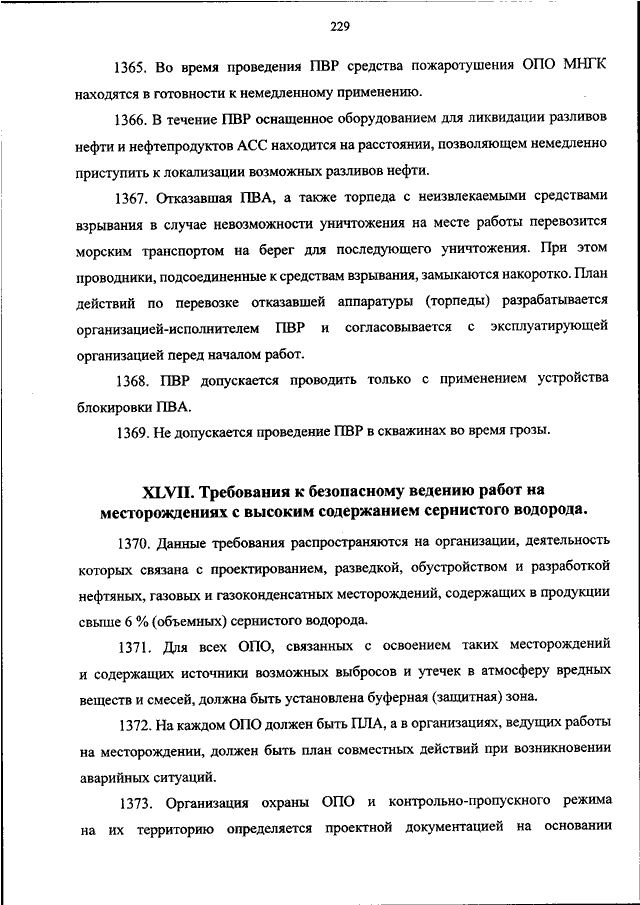 229

1365. Во время проведения ПВР средства пожаротушения ОПО МНГК находятся в готовности к немедленному применению.

1366. В течение ПВР оснащенное оборудованием для ликвидации разливов нефти и нефтепродуктов АСС находится на расстоянии, позволяющем немедленно приступить к локализации возможных разливов нефти.

1367. Отказавшая ПВА, а также торпеда с неизвлекаемыми средствами взрывания в случае невозможности уничтожения на месте работы перевозится морским транспортом на берег для последующего уничтожения. При этом проводники, подсоединенные к средствам взрывания, замыкаются накоротко. План действий по перевозке отказавшей аппаратуры (торпеды) разрабатывается организацией-исполнителем ПВР и согласовывается с эксплуатирующей организацией перед началом работ.

1368. ПВР допускается проводить только с применением устройства блокировки ПВА.

1369. Не допускается проведение ПВР в скважинах во время грозы.

XLVII. Требования к безопасному ведению работ на месторождениях с высоким содержанием сернистого водорода.

1370. Данные требования распространяются на организации, деятельность которых связана с проектированием, разведкой, обустройством и разработкой нефтяных, газовых и газоконденсатных месторождений, содержащих в продукции свыше 6 % (объемных) сернистого водорода.

1371. Для всех ОПО, связанных с освоением таких месторождений и содержащих источники возможных выбросов и утечек в атмосферу вредных веществ и смесей, должна быть установлена буферная (защитная) зона.

1372. На каждом ОПО должен быть ПЛА, а в организациях, ведущих работы на месторождении, должен быть план совместных действий при возникновении аварийных ситуаций.

1373. Организация охраны ОПО и контрольно-пропускного режима на их территорию определяется проектной документацией на основании